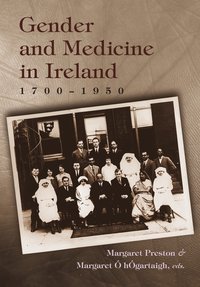 Gender and Medicine in Ireland

1700–1950

Margaret Preston &
Margaret Ó hÓgartaigh, eds.